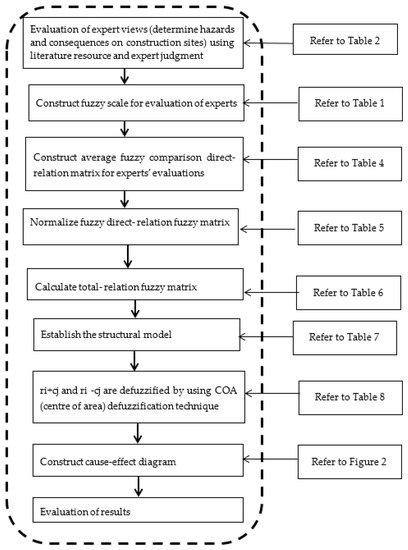 Evaluation of expert views (determine hazards and consequences on construction sites) using literature resource and expert judgment

Refer to Table 2

Construct fuzzy scale for evaluation of experts

Refer to Table 1

Construct average fuzzy comparison direct-relation matrix for experts' evaluations

Refer to Table 4

Normalize fuzzy direct- relation fuzzy matrix

Refer to Table 5

Calculate total- relation fuzzy matrix

Refer to Table 6

Establish the structural model

Refer to Table 7

ri+cj and ri -cj are defuzzified by using COA (centre of area) defuzzification technique

Refer to Table 8

Construct cause-effect diagram

Refer to Figure 2

Evaluation of results